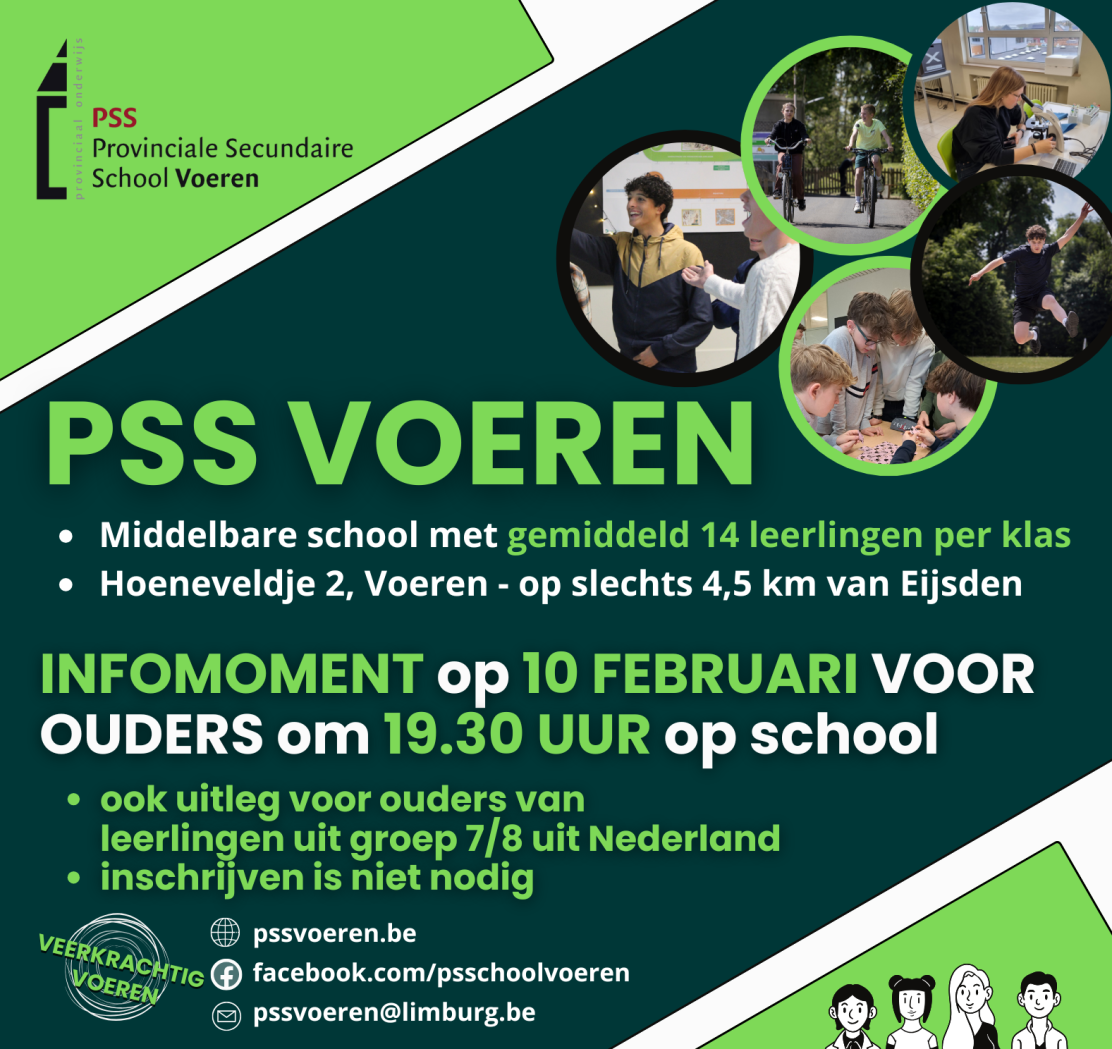 provinciaal onderwijs

PSS
Provinciale Secundaire
School Voeren

PSS VOEREN

• Middelbare school met gemiddeld 14 leerlingen per klas
• Hoeneveldje 2, Voeren - op slechts 4,5 km van Eijsden

INFOMOMENT op 10 FEBRUARI VOOR OUDERS om 19.30 UUR op school

• ook uitleg voor ouders van leerlingen uit groep 7/8 uit Nederland
• inschrijven is niet nodig

VEERKRACHTIG VOEREN

pssvoeren.be
facebook.com/psschoolvoeren
pssvoeren@limburg.be